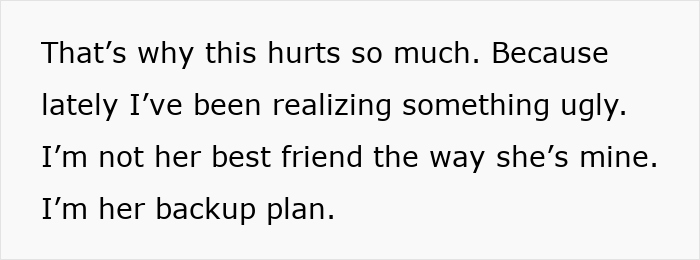 That’s why this hurts so much. Because lately I’ve been realizing something ugly. I’m not her best friend the way she’s mine. I’m her backup plan.